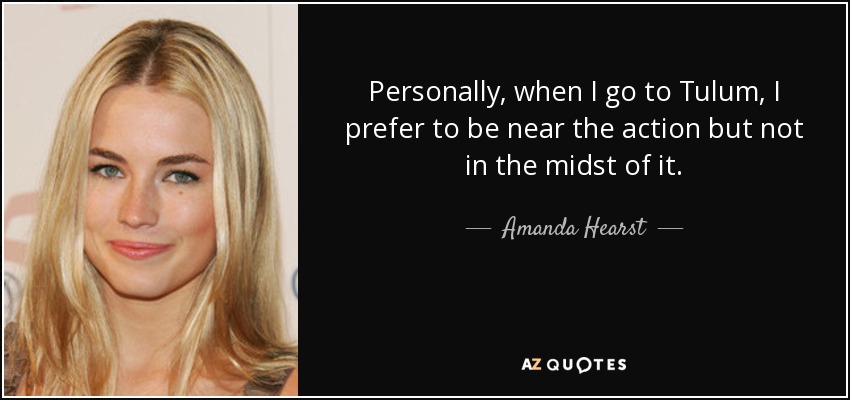 Personally, when I go to Tulum, I prefer to be near the action but not in the midst of it.

— Amanda Hearst —

AZ QUOTES